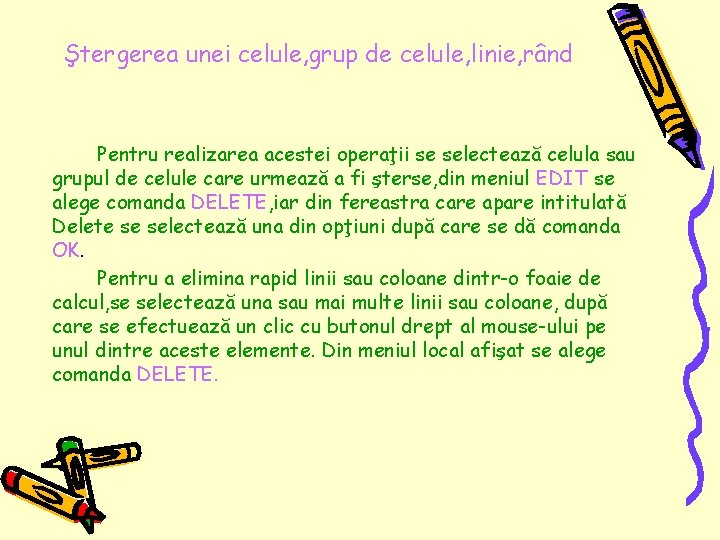 Ştergerea unei celule,grup de celule,linie,rând

Pentru realizarea acestei operaţii se selectează celula sau grupul de celule care urmează a fi şterse,din meniul EDIT se alege comanda DELETE,iar din fereastra care apare intitulată Delete se selectează una din opţiuni după care se dă comanda OK.

Pentru a elimina rapid linii sau coloane dintr-o foaie de calcul,se selectează una sau mai multe linii sau coloane, după care se efectuează un clic cu butonul drept al mouse-ului pe unul dintre aceste elemente. Din meniul local afişat se alege comanda DELETE.